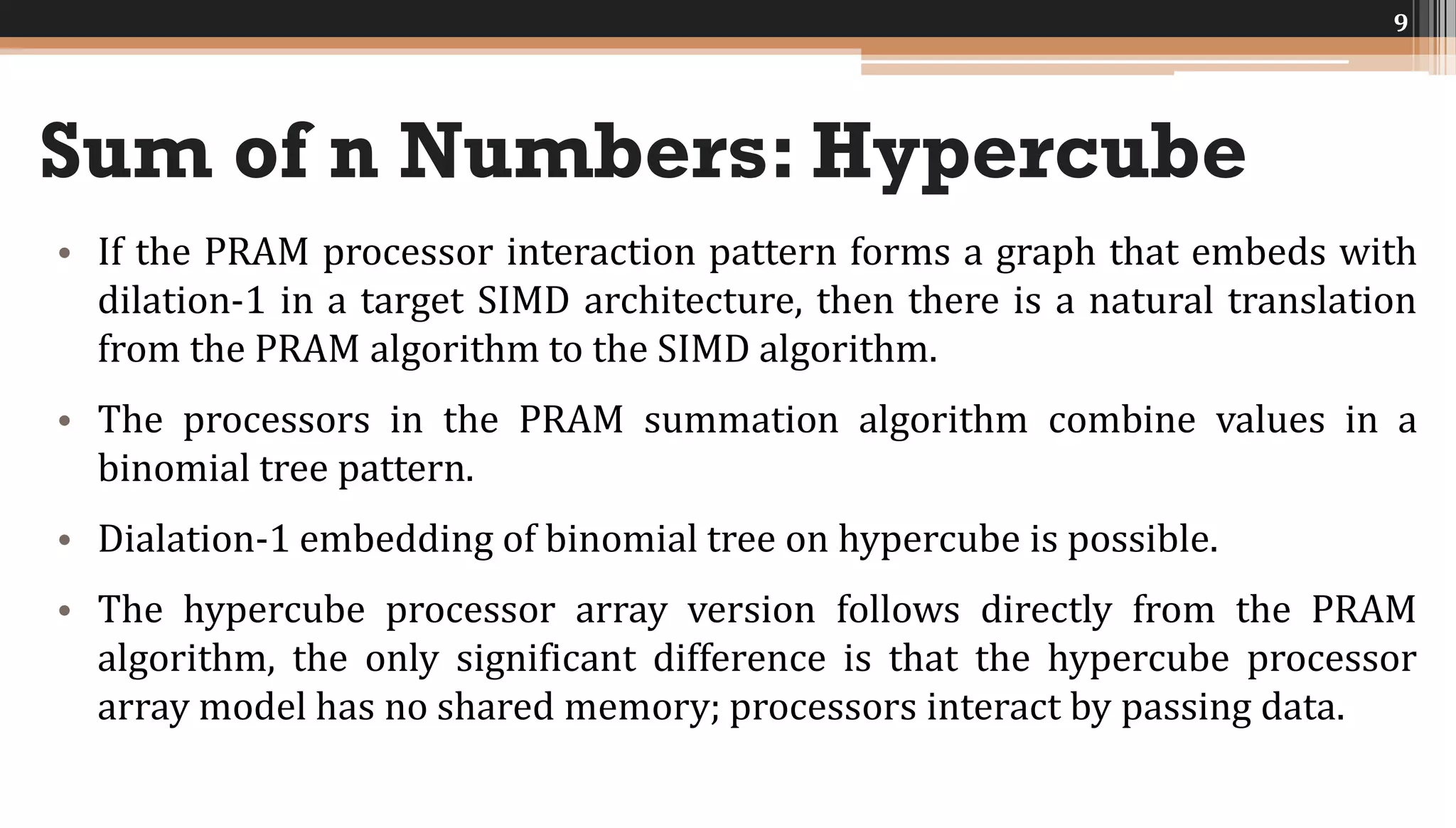 9

Sum of n Numbers: Hypercube

• If the PRAM processor interaction pattern forms a graph that embeds with dilation-1 in a target SIMD architecture, then there is a natural translation from the PRAM algorithm to the SIMD algorithm.

• The processors in the PRAM summation algorithm combine values in a binomial tree pattern.

• Dialation-1 embedding of binomial tree on hypercube is possible.

• The hypercube processor array version follows directly from the PRAM algorithm, the only significant difference is that the hypercube processor array model has no shared memory; processors interact by passing data.